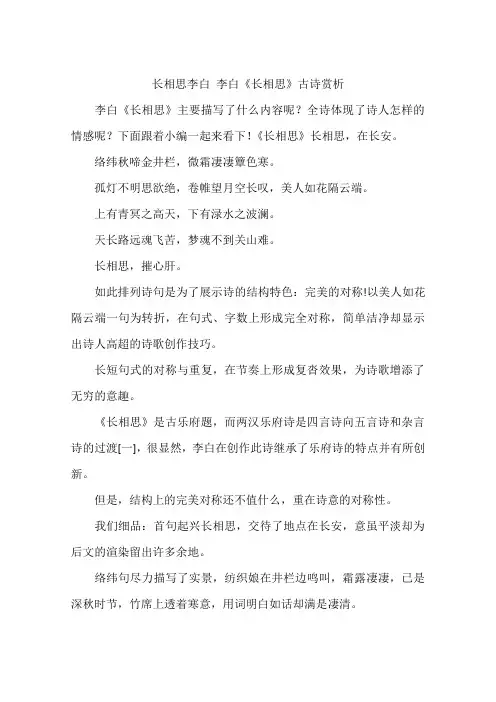 长相思李白 李白《长相思》古诗赏析

李白《长相思》主要描写了什么内容呢？全诗体现了诗人怎样的情感呢？下面跟着小编一起来看下！《长相思》长相思，在长安。

络纬秋啼金井栏，微霜凄凄簟色寒。

孤灯不明思欲绝，卷帷望月空长叹，美人如花隔云端。

上有青冥之高天，下有渌水之波澜。

天长路远魂飞苦，梦魂不到关山难。

长相思，摧心肝。

如此排列诗句是为了展示诗的结构特色：完美的对称!以美人如花隔云端一句为转折，在句式、字数上形成完全对称，简单洁净却显示出诗人高超的诗歌创作技巧。

长短句式的对称与重复，在节奏上形成复沓效果，为诗歌增添了无穷的意趣。

《长相思》是古乐府题，而两汉乐府诗是四言诗向五言诗和杂言诗的过渡[一]，很显然，李白在创作此诗继承了乐府诗的特点并有所创新。

但是，结构上的完美对称还不值什么，重在诗意的对称性。

我们细品：首句起兴长相思，交待了地点在长安，意虽平淡却为后文的渲染留出许多余地。

络纬句尽力描写了实景，纺织娘在井栏边鸣叫，霜露凄凄，已是深秋时节，竹席上透着寒意，用词明白如话却满是凄清。